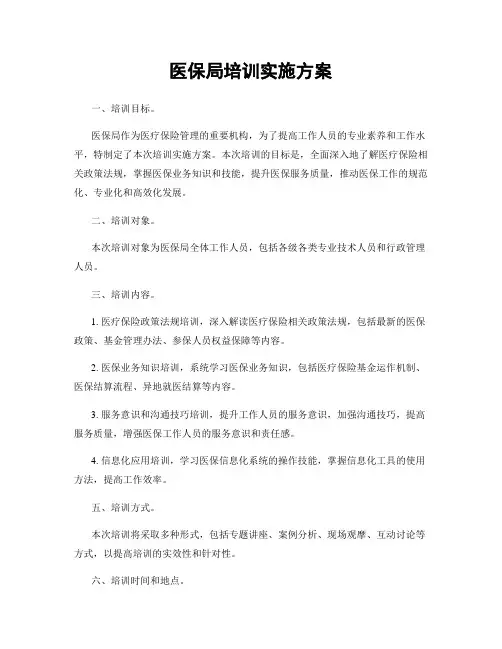 医保局培训实施方案

一、培训目标。

医保局作为医疗保险管理的重要机构，为了提高工作人员的专业素养和工作水平，特制定了本次培训实施方案。本次培训的目标是，全面深入地了解医疗保险相关政策法规，掌握医保业务知识和技能，提升医保服务质量，推动医保工作的规范化、专业化和高效化发展。

二、培训对象。

本次培训对象为医保局全体工作人员，包括各级各类专业技术人员和行政管理人员。

三、培训内容。

1. 医疗保险政策法规培训，深入解读医疗保险相关政策法规，包括最新的医保政策、基金管理办法、参保人员权益保障等内容。

2. 医保业务知识培训，系统学习医保业务知识，包括医疗保险基金运作机制、医保结算流程、异地就医结算等内容。

3. 服务意识和沟通技巧培训，提升工作人员的服务意识，加强沟通技巧，提高服务质量，增强医保工作人员的服务意识和责任感。

4. 信息化应用培训，学习医保信息化系统的操作技能，掌握信息化工具的使用方法，提高工作效率。

五、培训方式。

本次培训将采取多种形式，包括专题讲座、案例分析、现场观摩、互动讨论等方式，以提高培训的实效性和针对性。

六、培训时间和地点。